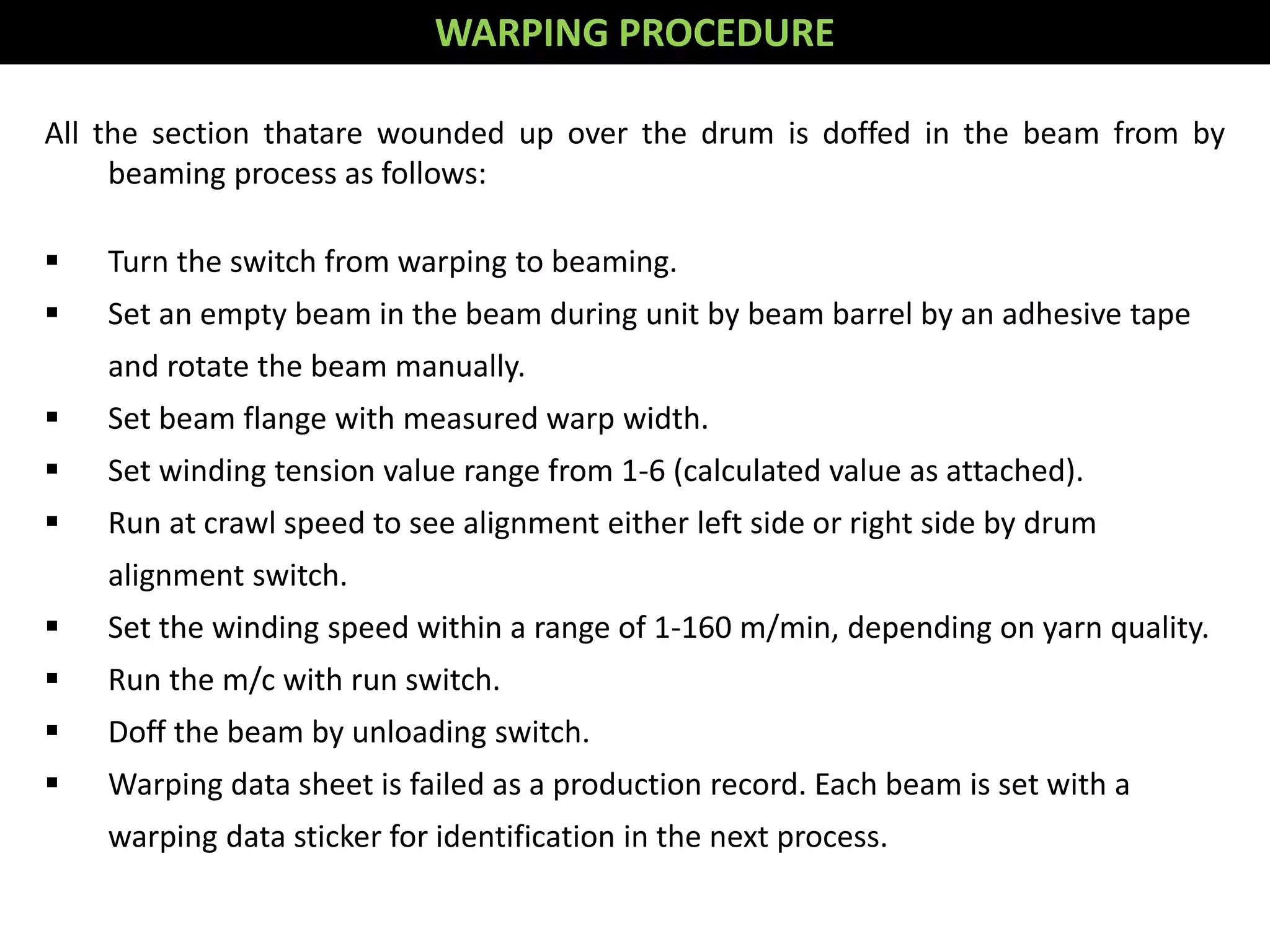 WARPING PROCEDURE

All the section thatare wounded up over the drum is doffed in the beam from by beaming process as follows:

▪ Turn the switch from warping to beaming.
▪ Set an empty beam in the beam during unit by beam barrel by an adhesive tape and rotate the beam manually.
▪ Set beam flange with measured warp width.
▪ Set winding tension value range from 1-6 (calculated value as attached).
▪ Run at crawl speed to see alignment either left side or right side by drum alignment switch.
▪ Set the winding speed within a range of 1-160 m/min, depending on yarn quality.
▪ Run the m/c with run switch.
▪ Doff the beam by unloading switch.
▪ Warping data sheet is failed as a production record. Each beam is set with a warping data sticker for identification in the next process.